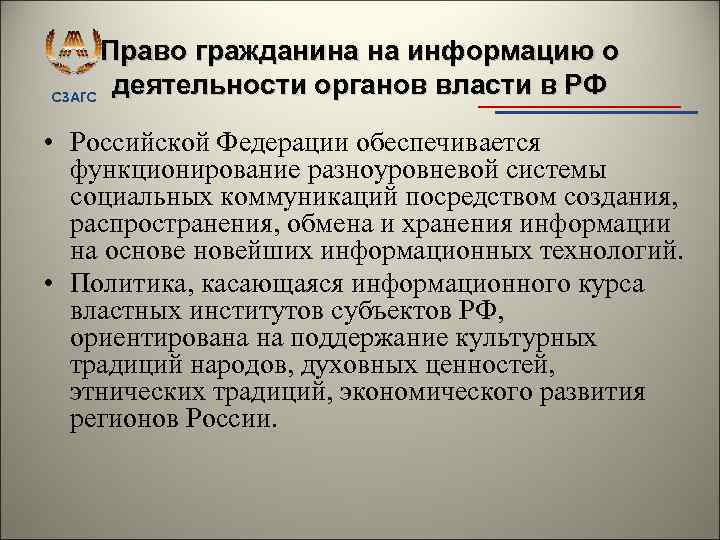 СЗАГС

Право гражданина на информацию о деятельности органов власти в РФ

• Российской Федерации обеспечивается функционирование разноуровневой системы социальных коммуникаций посредством создания, распространения, обмена и хранения информации на основе новейших информационных технологий.
• Политика, касающаяся информационного курса властных институтов субъектов РФ, ориентирована на поддержание культурных традиций народов, духовных ценностей, этнических традиций, экономического развития регионов России.